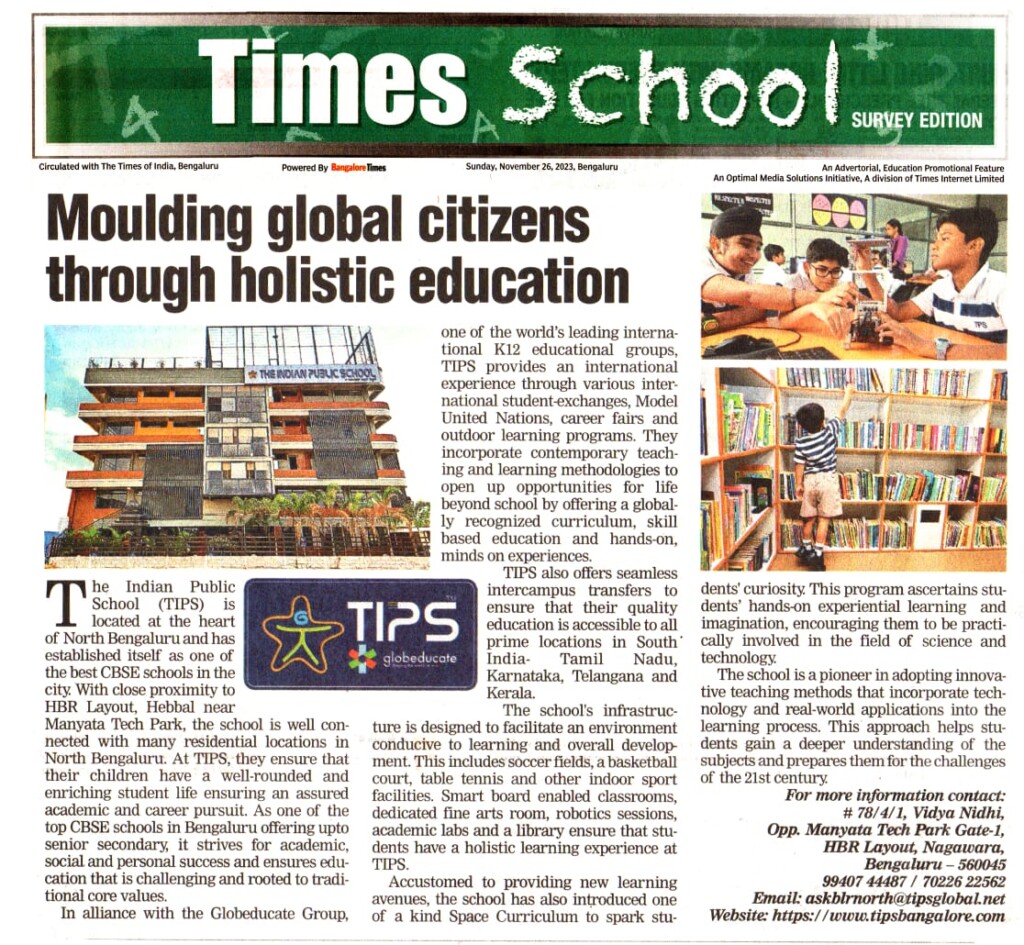 Times School
SURVEY EDITION

Circulated with The Times of India, Bengaluru

Powered By Bangalore Times

Sunday, November 26, 2023, Bengaluru

An Advertorial, Education Promotional Feature
An Optimal Media Solutions Initiative, A division of Times Internet Limited

Moulding global citizens through holistic education

THE INDIAN PUBLIC SCHOOL

TIPS
globeducate

The Indian Public School (TIPS) is located at the heart of North Bengaluru and has established itself as one of the best CBSE schools in the city. With close proximity to HBR Layout, Hebbal near Manyata Tech Park, the school is well connected with many residential locations in North Bengaluru. At TIPS, they ensure that their children have a well-rounded and enriching student life ensuring an assured academic and career pursuit. As one of the top CBSE schools in Bengaluru offering upto senior secondary, it strives for academic, social and personal success and ensures education that is challenging and rooted to traditional core values.

In alliance with the Globeducate Group, one of the world's leading international K12 educational groups, TIPS provides an international experience through various international student-exchanges, Model United Nations, career fairs and outdoor learning programs. They incorporate contemporary teaching and learning methodologies to open up opportunities for life beyond school by offering a globally recognized curriculum, skill based education and hands-on, minds on experiences.

TIPS also offers seamless intercampus transfers to ensure that their quality education is accessible to all prime locations in South India- Tamil Nadu, Karnataka, Telangana and Kerala.

The school's infrastructure is designed to facilitate an environment conducive to learning and overall development. This includes soccer fields, a basketball court, table tennis and other indoor sport facilities. Smart board enabled classrooms, dedicated fine arts room, robotics sessions, academic labs and a library ensure that students have a holistic learning experience at TIPS.

Accustomed to providing new learning avenues, the school has also introduced one of a kind Space Curriculum to spark students' curiosity. This program ascertains students' hands-on experiential learning and imagination, encouraging them to be practically involved in the field of science and technology.

The school is a pioneer in adopting innovative teaching methods that incorporate technology and real-world applications into the learning process. This approach helps students gain a deeper understanding of the subjects and prepares them for the challenges of the 21st century.

For more information contact:
# 78/4/1, Vidya Nidhi,
Opp. Manyata Tech Park Gate-1,
HBR Layout, Nagawara,
Bengaluru – 560045
99407 44487 / 70226 22562
Email: askblrnorth@tipsglobal.net
Website: https://www.tipsbangalore.com